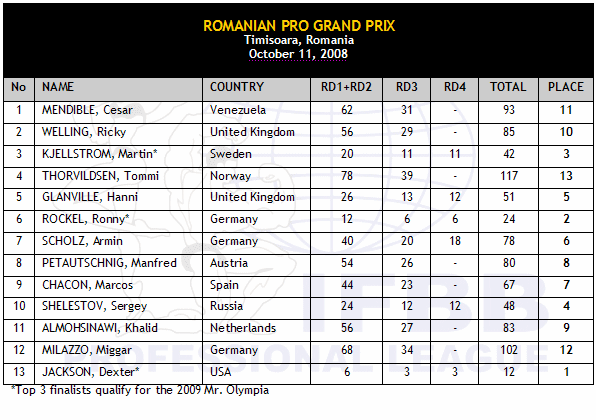 ROMANIAN PRO GRAND PRIX
Timisoara, Romania
October 11, 2008

| No | NAME | COUNTRY | RD1+RD2 | RD3 | RD4 | TOTAL | PLACE |
|---|---|---|---|---|---|---|---|
| 1 | MENDIBLE, Cesar | Venezuela | 62 | 31 | - | 93 | 11 |
| 2 | WELLING, Ricky | United Kingdom | 56 | 29 | - | 85 | 10 |
| 3 | KJELLSTROM, Martin* | Sweden | 20 | 11 | 11 | 42 | 3 |
| 4 | THORVILDSEN, Tommi | Norway | 78 | 39 | - | 117 | 13 |
| 5 | GLANVILLE, Hanni | United Kingdom | 26 | 13 | 12 | 51 | 5 |
| 6 | ROCKEL, Ronny* | Germany | 12 | 6 | 6 | 24 | 2 |
| 7 | SCHOLZ, Armin | Germany | 40 | 20 | 18 | 78 | 6 |
| 8 | PETAUTSCHNIG, Manfred | Austria | 54 | 26 | - | 80 | 8 |
| 9 | CHACON, Marcos | Spain | 44 | 23 | - | 67 | 7 |
| 10 | SHELESTOV, Sergey | Russia | 24 | 12 | 12 | 48 | 4 |
| 11 | ALMOHSINAWI, Khalid | Netherlands | 56 | 27 | - | 83 | 9 |
| 12 | MILAZZO, Miggar | Germany | 68 | 34 | - | 102 | 12 |
| 13 | JACKSON, Dexter* | USA | 6 | 3 | 3 | 12 | 1 |

*Top 3 finalists qualify for the 2009 Mr. Olympia

IFBB PROFESSIONAL LEAGUE